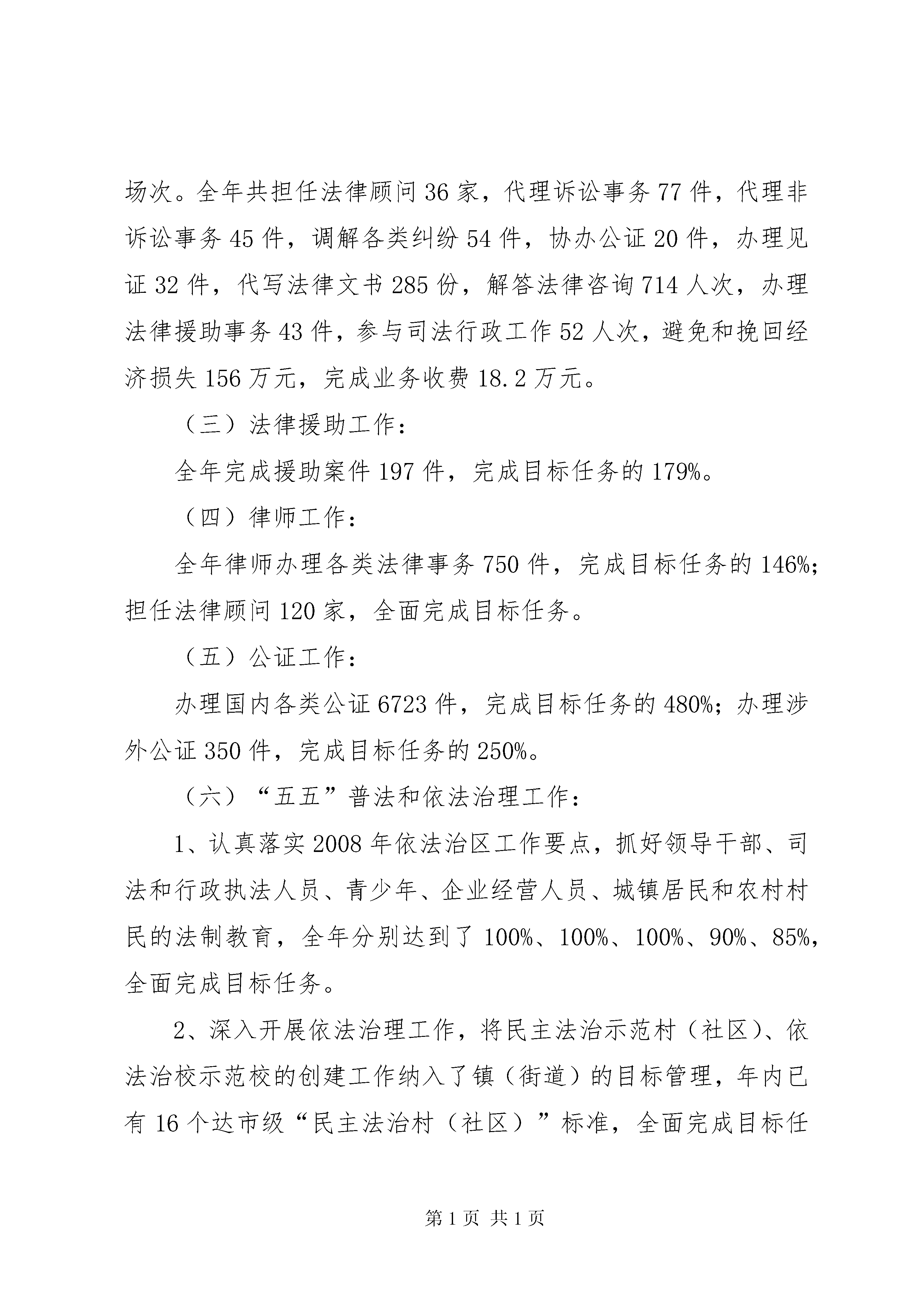 场次。全年共担任法律顾问36家，代理诉讼事务77件，代理非诉讼事务45件，调解各类纠纷54件，协办公证20件，办理见证32件，代写法律文书285份，解答法律咨询714人次，办理法律援助事务43件，参与司法行政工作52人次，避免和挽回经济损失156万元，完成业务收费18.2万元。

（三）法律援助工作：

全年完成援助案件197件，完成目标任务的179%。

（四）律师工作：

全年律师办理各类法律事务750件，完成目标任务的146%；担任法律顾问120家，全面完成目标任务。

（五）公证工作：

办理国内各类公证6723件，完成目标任务的480%；办理涉外公证350件，完成目标任务的250%。

（六）“五五”普法和依法治理工作：

1、认真落实2008年依法治区工作要点，抓好领导干部、司法和行政执法人员、青少年、企业经营人员、城镇居民和农村村民的法制教育，全年分别达到了100%、100%、100%、90%、85%，全面完成目标任务。

2、深入开展依法治理工作，将民主法治示范村（社区）、依法治校示范校的创建工作纳入了镇（街道）的目标管理，年内已有16个达市级“民主法治村（社区）”标准，全面完成目标任

第1页 共1页